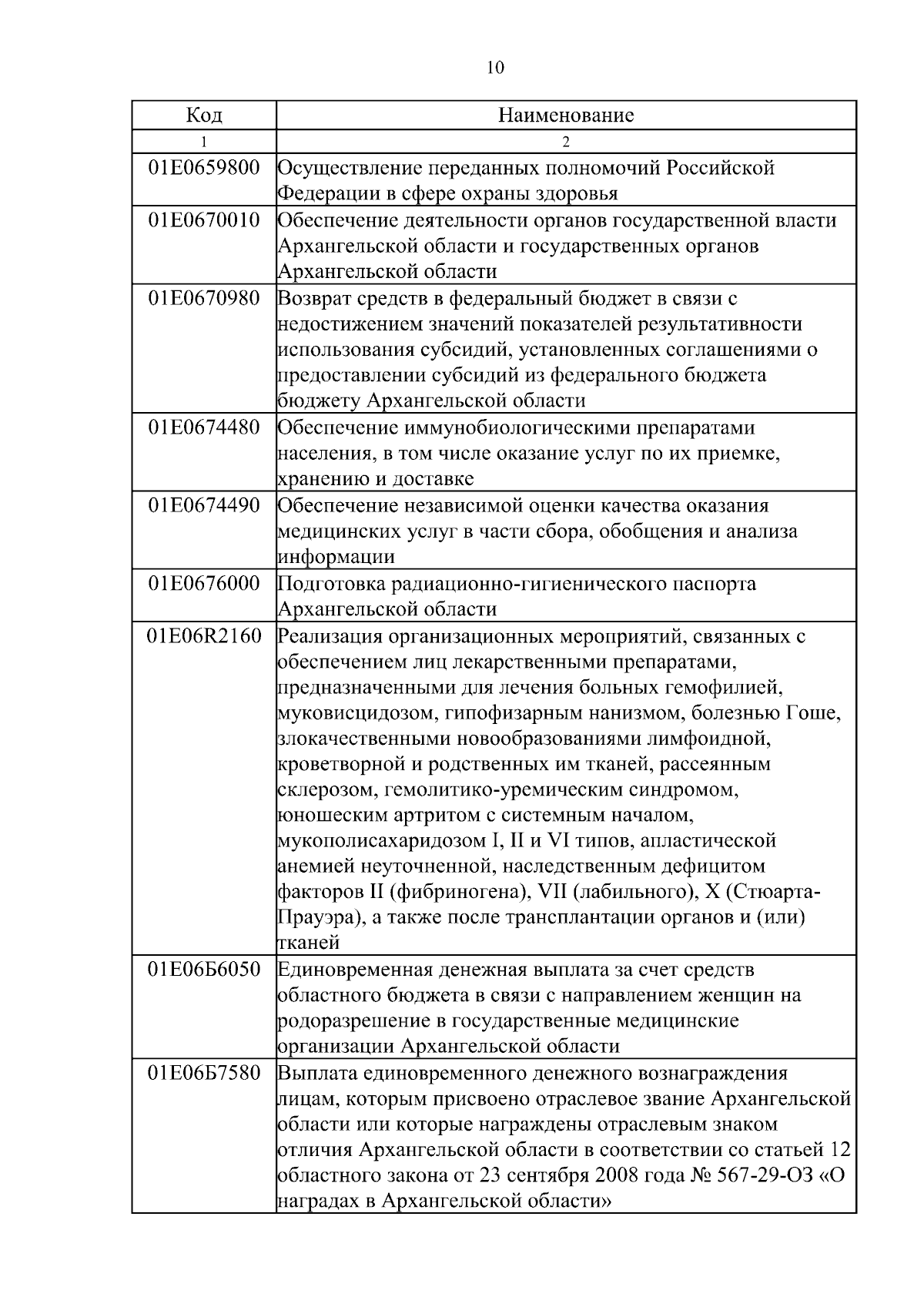 10

| Код | Наименование |
|---|---|
| 1 | 2 |
| 01Е0659800 | Осуществление переданных полномочий Российской Федерации в сфере охраны здоровья |
| 01Е0670010 | Обеспечение деятельности органов государственной власти Архангельской области и государственных органов Архангельской области |
| 01Е0670980 | Возврат средств в федеральный бюджет в связи с недостижением значений показателей результативности использования субсидий, установленных соглашениями о предоставлении субсидий из федерального бюджета бюджету Архангельской области |
| 01Е0674480 | Обеспечение иммунобиологическими препаратами населения, в том числе оказание услуг по их приемке, хранению и доставке |
| 01Е0674490 | Обеспечение независимой оценки качества оказания медицинских услуг в части сбора, обобщения и анализа информации |
| 01Е0676000 | Подготовка радиационно-гигиенического паспорта Архангельской области |
| 01Е06R2160 | Реализация организационных мероприятий, связанных с обеспечением лиц лекарственными препаратами, предназначенными для лечения больных гемофилией, муковисцидозом, гипофизарным нанизмом, болезнью Гоше, злокачественными новообразованиями лимфоидной, кроветворной и родственных им тканей, рассеянным склерозом, гемолитико-уремическим синдромом, юношеским артритом с системным началом, мукополисахаридозом I, II и VI типов, апластической анемией неуточненной, наследственным дефицитом факторов II (фибриногена), VII (лабильного), X (Стюарта-Прауэра), а также после трансплантации органов и (или) тканей |
| 01Е06Б6050 | Единовременная денежная выплата за счет средств областного бюджета в связи с направлением женщин на родоразрешение в государственные медицинские организации Архангельской области |
| 01Е06Б7580 | Выплата единовременного денежного вознаграждения лицам, которым присвоено отраслевое звание Архангельской области или которые награждены отраслевым знаком отличия Архангельской области в соответствии со статьей 12 областного закона от 23 сентября 2008 года № 567-29-ОЗ «О наградах в Архангельской области» |